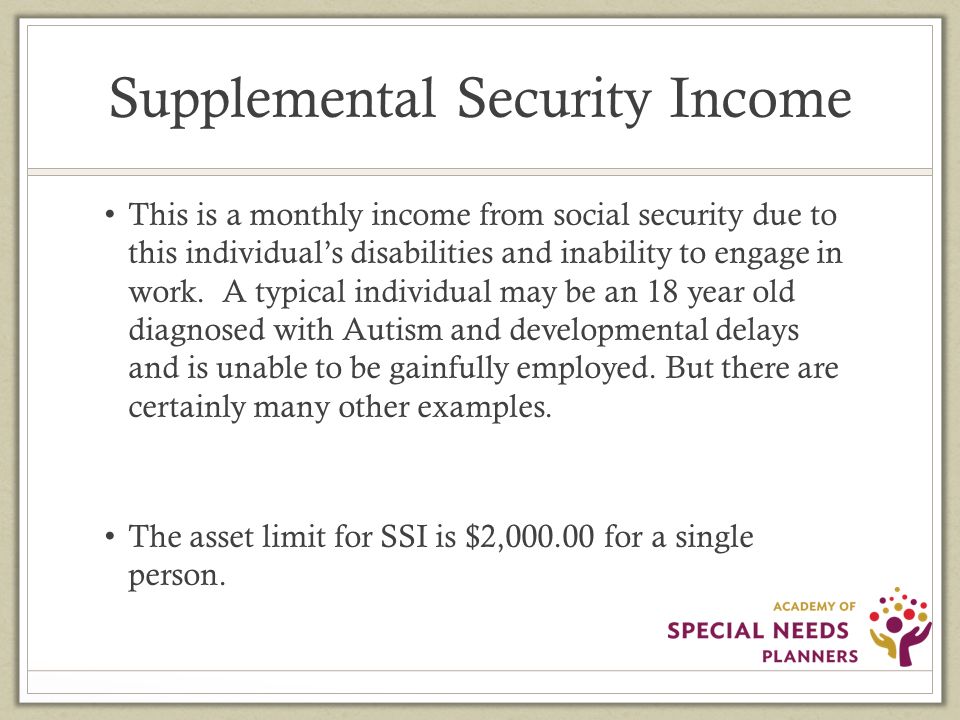 Supplemental Security Income

• This is a monthly income from social security due to this individual's disabilities and inability to engage in work.  A typical individual may be an 18 year old diagnosed with Autism and developmental delays and is unable to be gainfully employed. But there are certainly many other examples.

• The asset limit for SSI is \$2,000.00 for a single person.

ACADEMY OF
SPECIAL NEEDS
PLANNERS